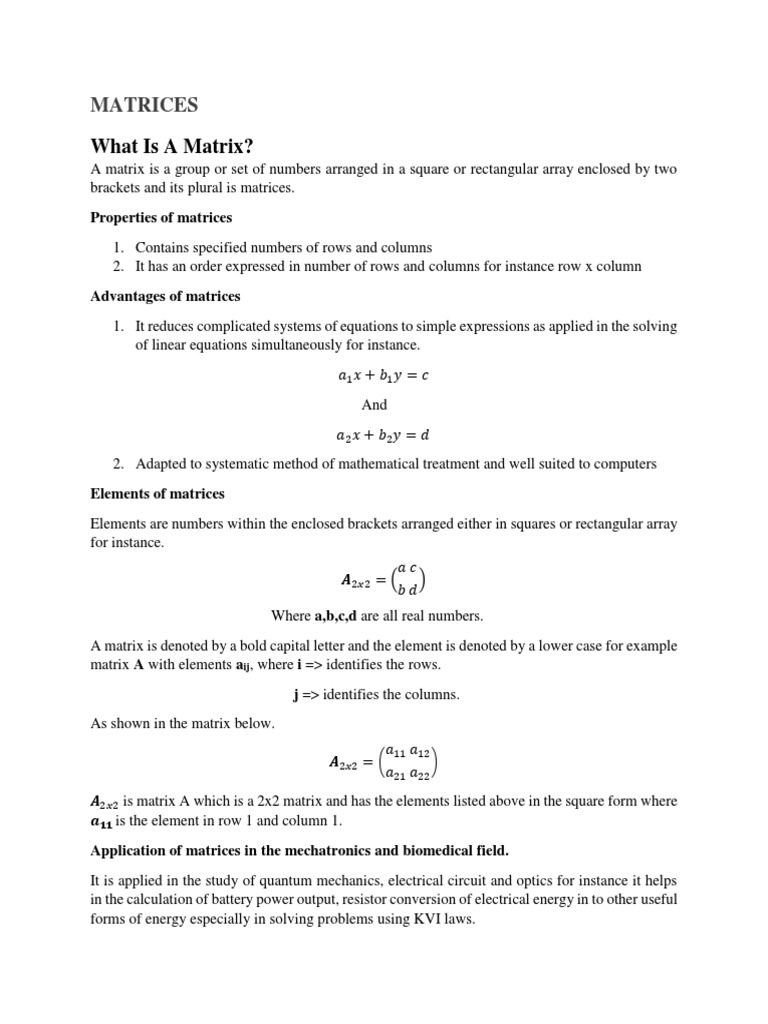 MATRICES

What Is A Matrix?

A matrix is a group or set of numbers arranged in a square or rectangular array enclosed by two brackets and its plural is matrices.

Properties of matrices

1. Contains specified numbers of rows and columns
2. It has an order expressed in number of rows and columns for instance row x column

Advantages of matrices

1. It reduces complicated systems of equations to simple expressions as applied in the solving of linear equations simultaneously for instance.

$a_1x + b_1y = c$

And

$a_2x + b_2y = d$

2. Adapted to systematic method of mathematical treatment and well suited to computers

Elements of matrices

Elements are numbers within the enclosed brackets arranged either in squares or rectangular array for instance.

$\boldsymbol{A}_{2x2} = \begin{pmatrix} a & c \\ b & d \end{pmatrix}$

Where a,b,c,d are all real numbers.

A matrix is denoted by a bold capital letter and the element is denoted by a lower case for example matrix A with elements $a_{ij}$, where i => identifies the rows.

j => identifies the columns.

As shown in the matrix below.

$\boldsymbol{A}_{2x2} = \begin{pmatrix} a_{11} & a_{12} \\ a_{21} & a_{22} \end{pmatrix}$

$\boldsymbol{A}_{2x2}$ is matrix A which is a 2x2 matrix and has the elements listed above in the square form where $\boldsymbol{a_{11}}$ is the element in row 1 and column 1.

Application of matrices in the mechatronics and biomedical field.

It is applied in the study of quantum mechanics, electrical circuit and optics for instance it helps in the calculation of battery power output, resistor conversion of electrical energy in to other useful forms of energy especially in solving problems using KVI laws.